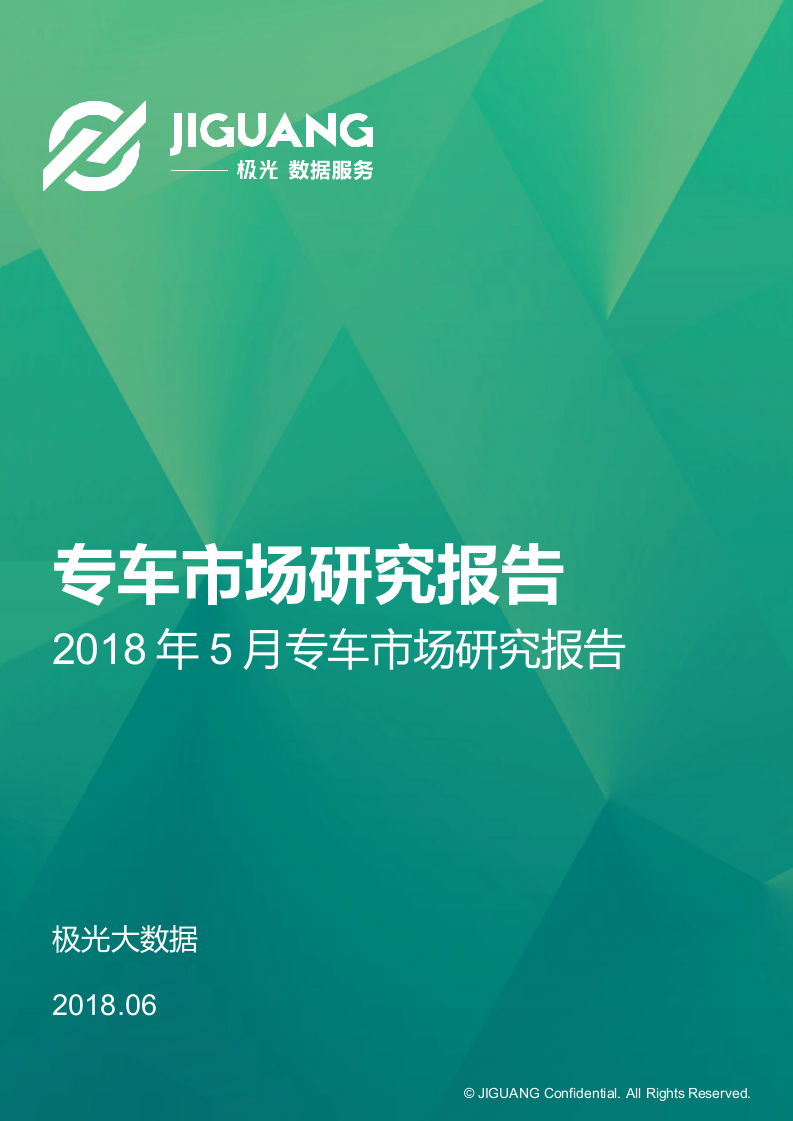 JIGUANG
极光 数据服务

专车市场研究报告
2018 年 5 月专车市场研究报告

极光大数据

2018.06

© JIGUANG Confidential. All Rights Reserved.